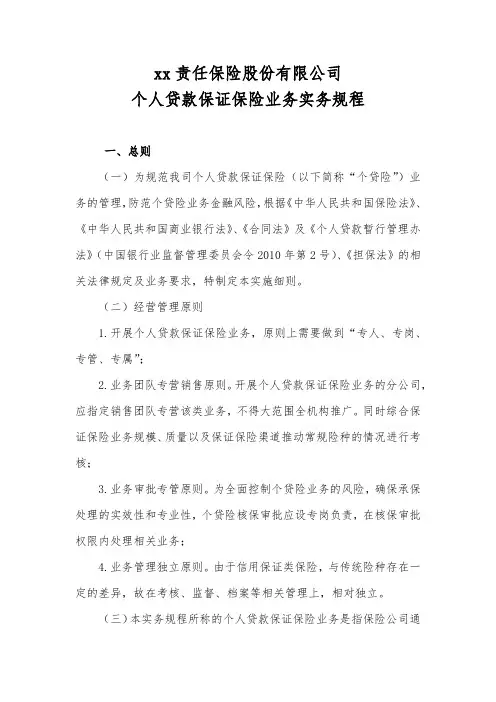 xx 责任保险股份有限公司
个人贷款保证保险业务实务规程

一、总则

（一）为规范我司个人贷款保证保险（以下简称“个贷险”）业务的管理，防范个贷险业务金融风险，根据《中华人民共和国保险法》、《中华人民共和国商业银行法》、《合同法》及《个人贷款暂行管理办法》（中国银行业监督管理委员会令 2010 年第 2 号）、《担保法》的相关法律规定及业务要求，特制定本实施细则。

（二）经营管理原则

1. 开展个人贷款保证保险业务，原则上需要做到“专人、专岗、专管、专属”；

2. 业务团队专营销售原则。开展个人贷款保证保险业务的分公司，应指定销售团队专营该类业务，不得大范围全机构推广。同时综合保证保险业务规模、质量以及保证保险渠道推动常规险种的情况进行考核；

3. 业务审批专管原则。为全面控制个贷险业务的风险，确保承保处理的实效性和专业性，个贷险核保审批应设专岗负责，在核保审批权限内处理相关业务；

4. 业务管理独立原则。由于信用保证类保险，与传统险种存在一定的差异，故在考核、监督、档案等相关管理上，相对独立。

（三）本实务规程所称的个人贷款保证保险业务是指保险公司通